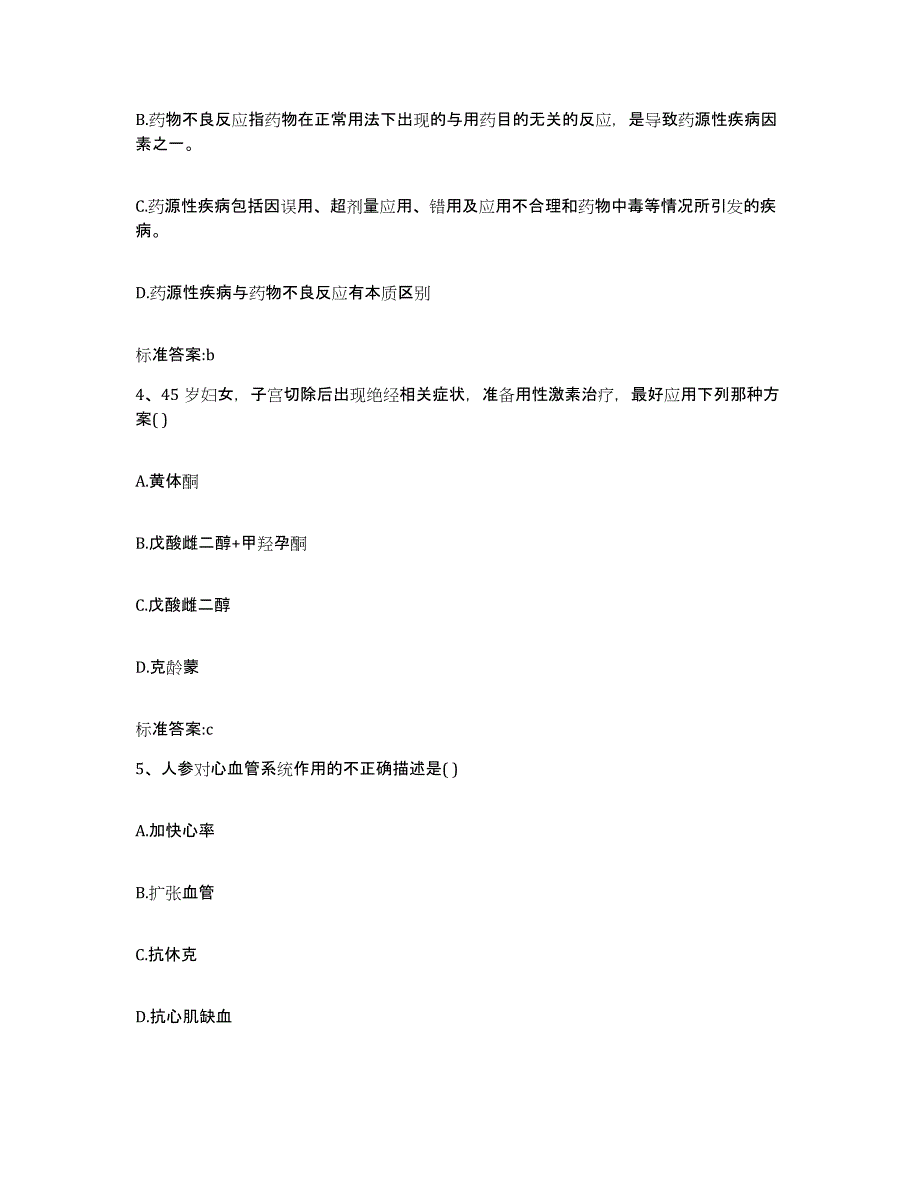 B.药物不良反应指药物在正常用法下出现的与用药目的无关的反应，是导致药源性疾病因素之一。

C.药源性疾病包括因误用、超剂量应用、错用及应用不合理和药物中毒等情况所引发的疾病。

D.药源性疾病与药物不良反应有本质区别

标准答案:b

4、45 岁妇女，子宫切除后出现绝经相关症状，准备用性激素治疗，最好应用下列那种方案( )

A.黄体酮

B.戊酸雌二醇+甲羟孕酮

C.戊酸雌二醇

D.克龄蒙

标准答案:c

5、人参对心血管系统作用的不正确描述是( )

A.加快心率

B.扩张血管

C.抗休克

D.抗心肌缺血